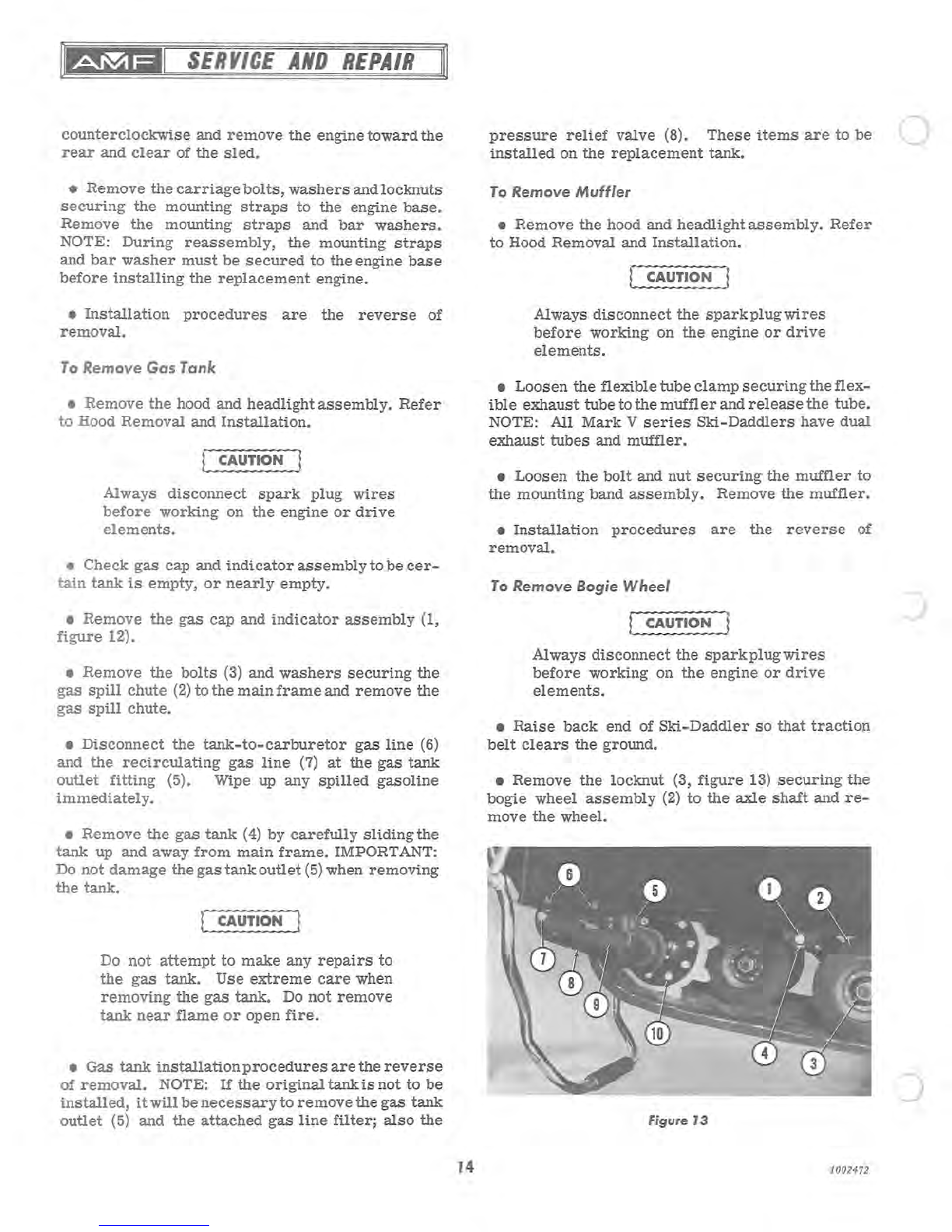 AMF SERVICE AND REPAIR

counterclockwise and remove the engine toward the rear and clear of the sled.

• Remove the carriage bolts, washers and locknuts securing the mounting straps to the engine base. Remove the mounting straps and bar washers. NOTE: During reassembly, the mounting straps and bar washer must be secured to the engine base before installing the replacement engine.

• Installation procedures are the reverse of removal.

To Remove Gas Tank

• Remove the hood and headlight assembly. Refer to Hood Removal and Installation.

CAUTION

Always disconnect spark plug wires before working on the engine or drive elements.

• Check gas cap and indicator assembly to be certain tank is empty, or nearly empty.

• Remove the gas cap and indicator assembly (1, figure 12).

• Remove the bolts (3) and washers securing the gas spill chute (2) to the main frame and remove the gas spill chute.

• Disconnect the tank-to-carburetor gas line (6) and the recirculating gas line (7) at the gas tank outlet fitting (5). Wipe up any spilled gasoline immediately.

• Remove the gas tank (4) by carefully sliding the tank up and away from main frame. IMPORTANT: Do not damage the gas tank outlet (5) when removing the tank.

CAUTION

Do not attempt to make any repairs to the gas tank. Use extreme care when removing the gas tank. Do not remove tank near flame or open fire.

• Gas tank installation procedures are the reverse of removal. NOTE: If the original tank is not to be installed, it will be necessary to remove the gas tank outlet (5) and the attached gas line filter; also the pressure relief valve (8). These items are to be installed on the replacement tank.

To Remove Muffler

• Remove the hood and headlight assembly. Refer to Hood Removal and Installation.

CAUTION

Always disconnect the sparkplug wires before working on the engine or drive elements.

• Loosen the flexible tube clamp securing the flexible exhaust tube to the muffler and release the tube. NOTE: All Mark V series Ski-Daddlers have dual exhaust tubes and muffler.

• Loosen the bolt and nut securing the muffler to the mounting band assembly. Remove the muffler.

• Installation procedures are the reverse of removal.

To Remove Bogie Wheel

CAUTION

Always disconnect the sparkplug wires before working on the engine or drive elements.

• Raise back end of Ski-Daddler so that traction belt clears the ground.

• Remove the locknut (3, figure 13) securing the bogie wheel assembly (2) to the axle shaft and remove the wheel.

6 5 1 2 7 8 9 10 4 3

Figure 13

14

1002472